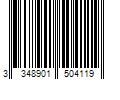 3 348901 504119